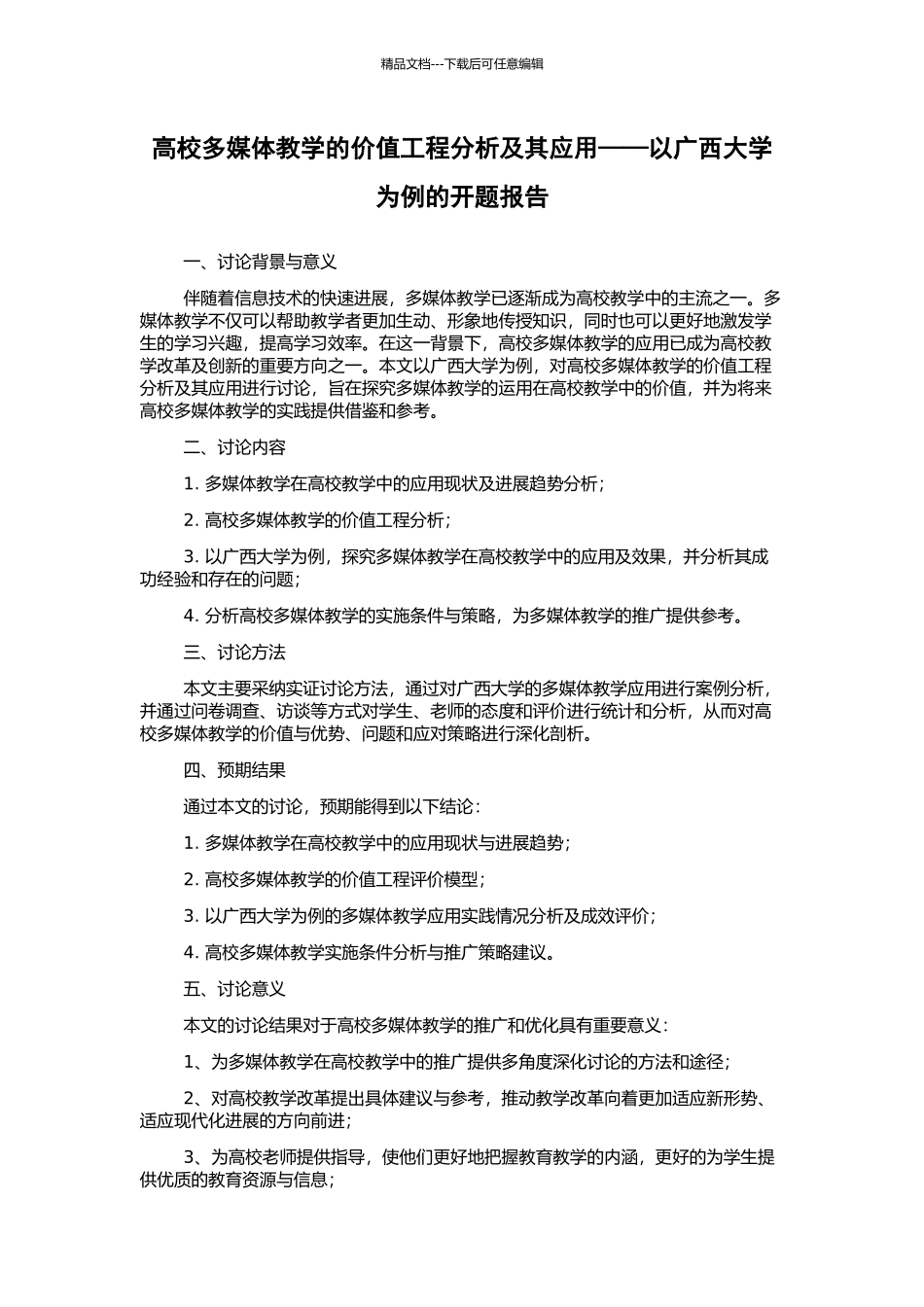 精品文档---下载后可任意编辑

高校多媒体教学的价值工程分析及其应用——以广西大学为例的开题报告

一、讨论背景与意义

伴随着信息技术的快速进展，多媒体教学已逐渐成为高校教学中的主流之一。多媒体教学不仅可以帮助教学者更加生动、形象地传授知识，同时也可以更好地激发学生的学习兴趣，提高学习效率。在这一背景下，高校多媒体教学的应用已成为高校教学改革及创新的重要方向之一。本文以广西大学为例，对高校多媒体教学的价值工程分析及其应用进行讨论，旨在探究多媒体教学的运用在高校教学中的价值，并为将来高校多媒体教学的实践提供借鉴和参考。

二、讨论内容

1. 多媒体教学在高校教学中的应用现状及进展趋势分析；

2. 高校多媒体教学的价值工程分析；

3. 以广西大学为例，探究多媒体教学在高校教学中的应用及效果，并分析其成功经验和存在的问题；

4. 分析高校多媒体教学的实施条件与策略，为多媒体教学的推广提供参考。

三、讨论方法

本文主要采纳实证讨论方法，通过对广西大学的多媒体教学应用进行案例分析，并通过问卷调查、访谈等方式对学生、老师的态度和评价进行统计和分析，从而对高校多媒体教学的价值与优势、问题和应对策略进行深化剖析。

四、预期结果

通过本文的讨论，预期能得到以下结论：

1. 多媒体教学在高校教学中的应用现状与进展趋势；

2. 高校多媒体教学的价值工程评价模型；

3. 以广西大学为例的多媒体教学应用实践情况分析及成效评价；

4. 高校多媒体教学实施条件分析与推广策略建议。

五、讨论意义

本文的讨论结果对于高校多媒体教学的推广和优化具有重要意义：

1、为多媒体教学在高校教学中的推广提供多角度深化讨论的方法和途径；

2、对高校教学改革提出具体建议与参考，推动教学改革向着更加适应新形势、适应现代化进展的方向前进；

3、为高校老师提供指导，使他们更好地把握教育教学的内涵，更好的为学生提供优质的教育资源与信息；